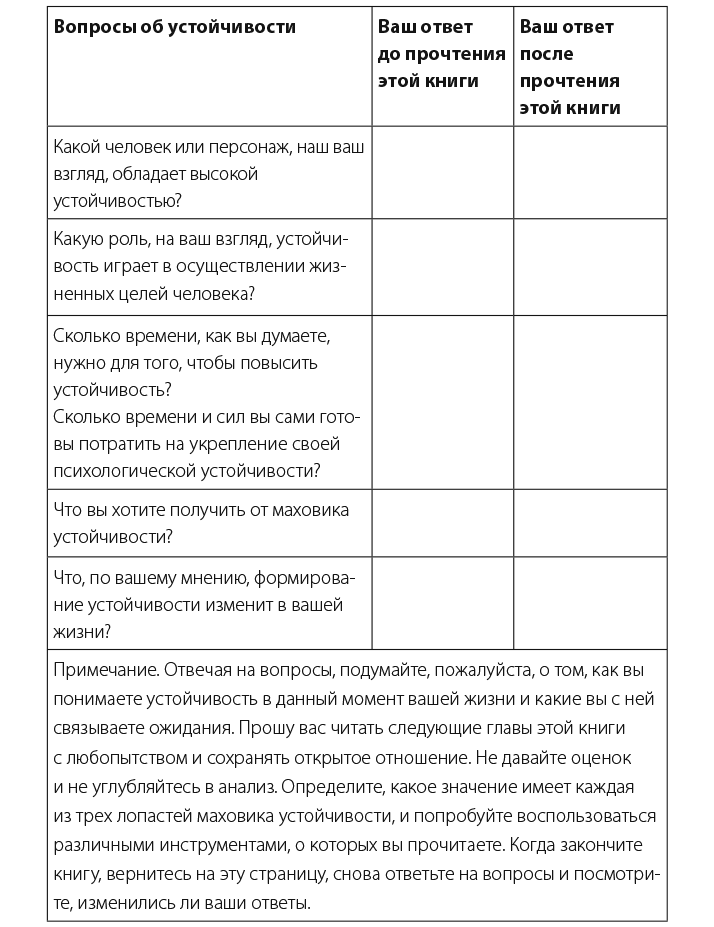 | Вопросы об устойчивости | Ваш ответ до прочтения этой книги | Ваш ответ после прочтения этой книги |
|---|---|---|
| Какой человек или персонаж, наш ваш взгляд, обладает высокой устойчивостью? | | |
| Какую роль, на ваш взгляд, устойчивость играет в осуществлении жизненных целей человека? | | |
| Сколько времени, как вы думаете, нужно для того, чтобы повысить устойчивость? Сколько времени и сил вы сами готовы потратить на укрепление своей психологической устойчивости? | | |
| Что вы хотите получить от маховика устойчивости? | | |
| Что, по вашему мнению, формирование устойчивости изменит в вашей жизни? | | |

Примечание. Отвечая на вопросы, подумайте, пожалуйста, о том, как вы понимаете устойчивость в данный момент вашей жизни и какие вы с ней связываете ожидания. Прошу вас читать следующие главы этой книги с любопытством и сохранять открытое отношение. Не давайте оценок и не углубляйтесь в анализ. Определите, какое значение имеет каждая из трех лопастей маховика устойчивости, и попробуйте воспользоваться различными инструментами, о которых вы прочитаете. Когда закончите книгу, вернитесь на эту страницу, снова ответьте на вопросы и посмотрите, изменились ли ваши ответы.